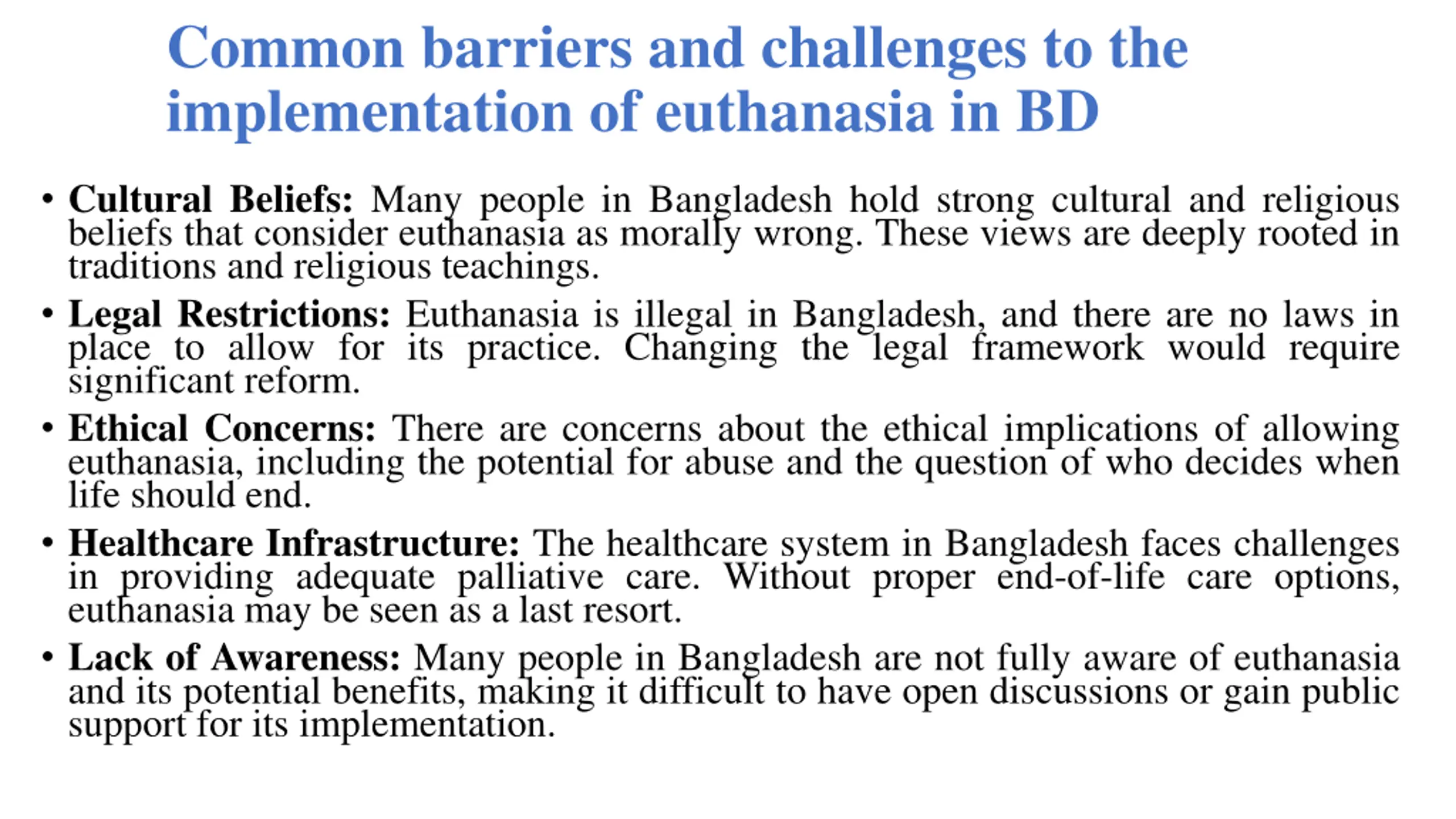 Common barriers and challenges to the implementation of euthanasia in BD

• Cultural Beliefs: Many people in Bangladesh hold strong cultural and religious beliefs that consider euthanasia as morally wrong. These views are deeply rooted in traditions and religious teachings.

• Legal Restrictions: Euthanasia is illegal in Bangladesh, and there are no laws in place to allow for its practice. Changing the legal framework would require significant reform.

• Ethical Concerns: There are concerns about the ethical implications of allowing euthanasia, including the potential for abuse and the question of who decides when life should end.

• Healthcare Infrastructure: The healthcare system in Bangladesh faces challenges in providing adequate palliative care. Without proper end-of-life care options, euthanasia may be seen as a last resort.

• Lack of Awareness: Many people in Bangladesh are not fully aware of euthanasia and its potential benefits, making it difficult to have open discussions or gain public support for its implementation.